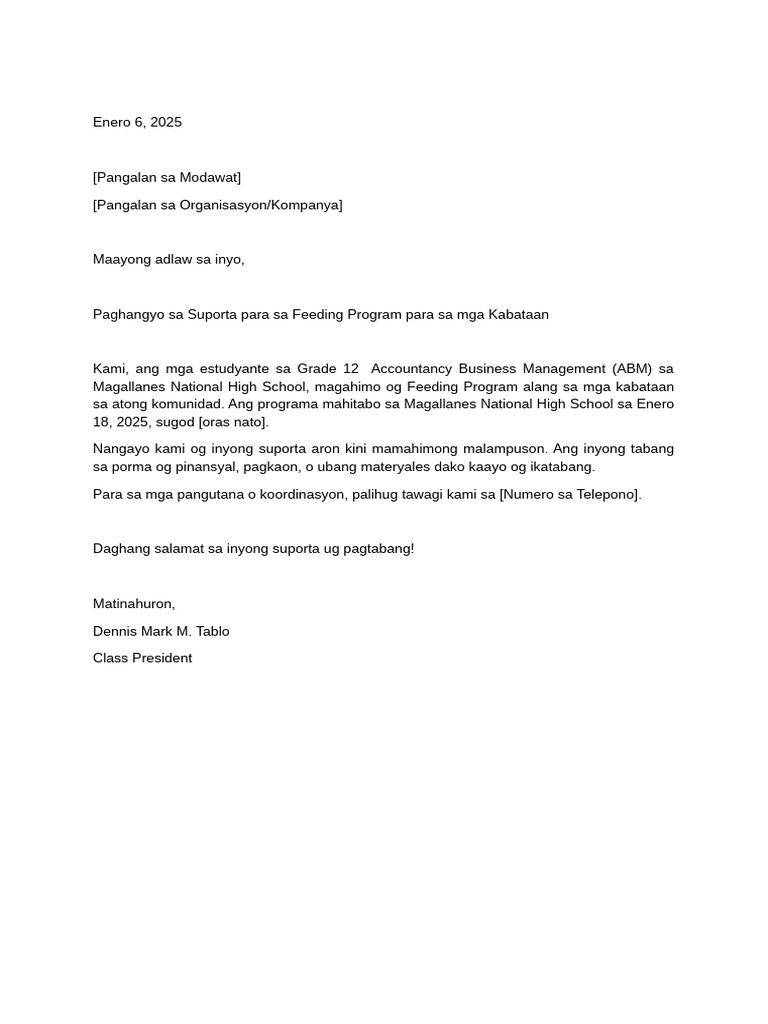 Enero 6, 2025

[Pangalan sa Modawat]

[Pangalan sa Organisasyon/Kompanya]

Maayong adlaw sa inyo,

Paghangyo sa Suporta para sa Feeding Program para sa mga Kabataan

Kami, ang mga estudyante sa Grade 12 Accountancy Business Management (ABM) sa Magallanes National High School, magahimo og Feeding Program alang sa mga kabataan sa atong komunidad. Ang programa mahitabo sa Magallanes National High School sa Enero 18, 2025, sugod [oras nato].

Nangayo kami og inyong suporta aron kini mamahimong malampuson. Ang inyong tabang sa porma og pinansyal, pagkaon, o ubang materyales dako kaayo og ikatabang.

Para sa mga pangutana o koordinasyon, palihug tawagi kami sa [Numero sa Telepono].

Daghang salamat sa inyong suporta ug pagtabang!

Matinahuron,

Dennis Mark M. Tablo

Class President